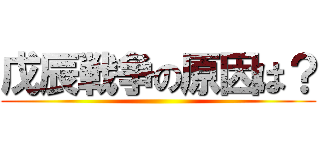 戊辰戦争の原因は？